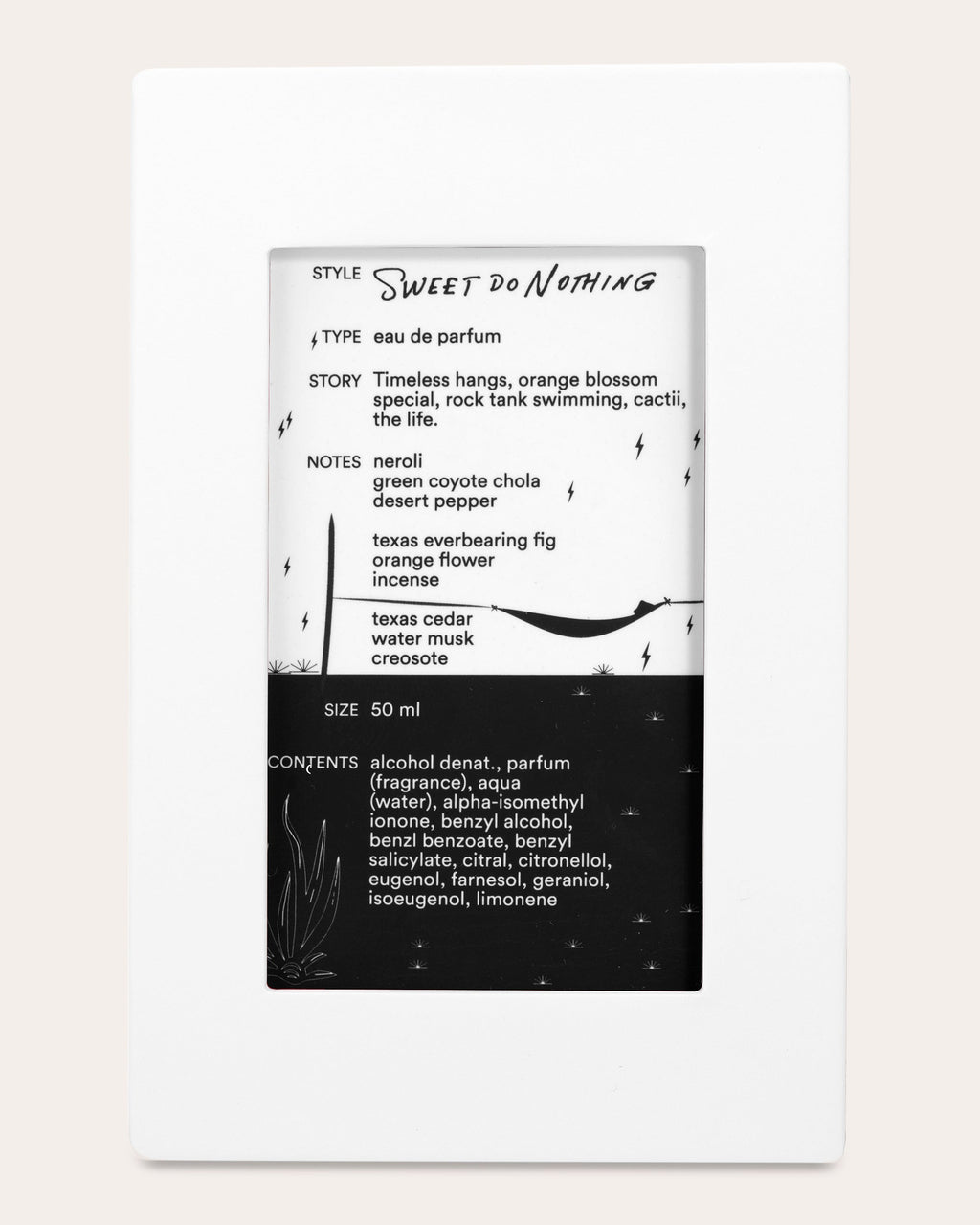 STYLE SWEET DO NOTHING

TYPE eau de parfum

STORY Timeless hangs, orange blossom special, rock tank swimming, cactii, the life.

NOTES neroli
green coyote chola
desert pepper

texas everbearing fig
orange flower
incense

texas cedar
water musk
creosote

SIZE 50 ml

CONTENTS alcohol denat., parfum (fragrance), aqua (water), alpha-isomethyl ionone, benzyl alcohol, benzl benzoate, benzyl salicylate, citral, citronellol, eugenol, farnesol, geraniol, isoeugenol, limonene